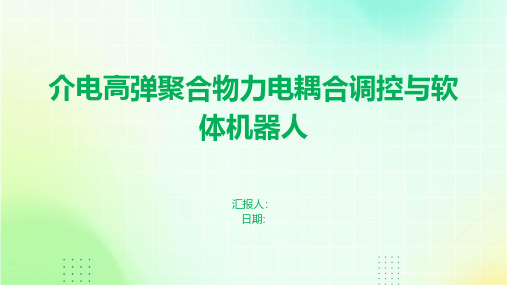 介电高弹聚合物力电耦合调控与软体机器人

汇报人:
日期: